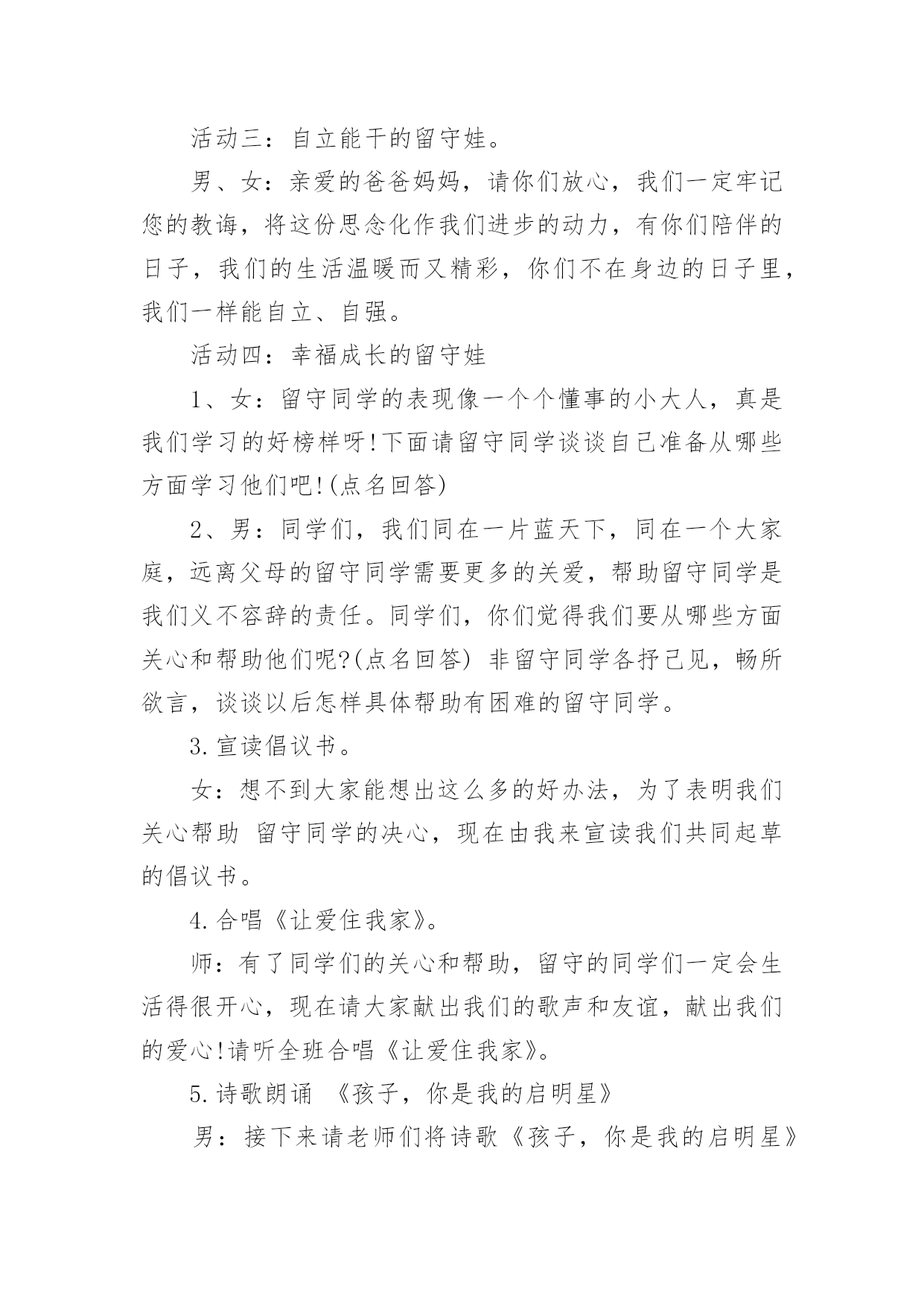 活动三：自立能干的留守娃。

男、女：亲爱的爸爸妈妈，请你们放心，我们一定牢记您的教诲，将这份思念化作我们进步的动力，有你们陪伴的日子，我们的生活温暖而又精彩，你们不在身边的日子里，我们一样能自立、自强。

活动四：幸福成长的留守娃

1、女：留守同学的表现像一个个懂事的小大人，真是我们学习的好榜样呀!下面请留守同学谈谈自己准备从哪些方面学习他们吧!(点名回答)

2、男：同学们，我们同在一片蓝天下，同在一个大家庭，远离父母的留守同学需要更多的关爱，帮助留守同学是我们义不容辞的责任。同学们，你们觉得我们要从哪些方面关心和帮助他们呢?(点名回答) 非留守同学各抒己见，畅所欲言，谈谈以后怎样具体帮助有困难的留守同学。

3.宣读倡议书。

女：想不到大家能想出这么多的好办法，为了表明我们关心帮助 留守同学的决心，现在由我来宣读我们共同起草的倡议书。

4.合唱《让爱住我家》。

师：有了同学们的关心和帮助，留守的同学们一定会生活得很开心，现在请大家献出我们的歌声和友谊，献出我们的爱心!请听全班合唱《让爱住我家》。

5.诗歌朗诵 《孩子，你是我的启明星》

男：接下来请老师们将诗歌《孩子，你是我的启明星》